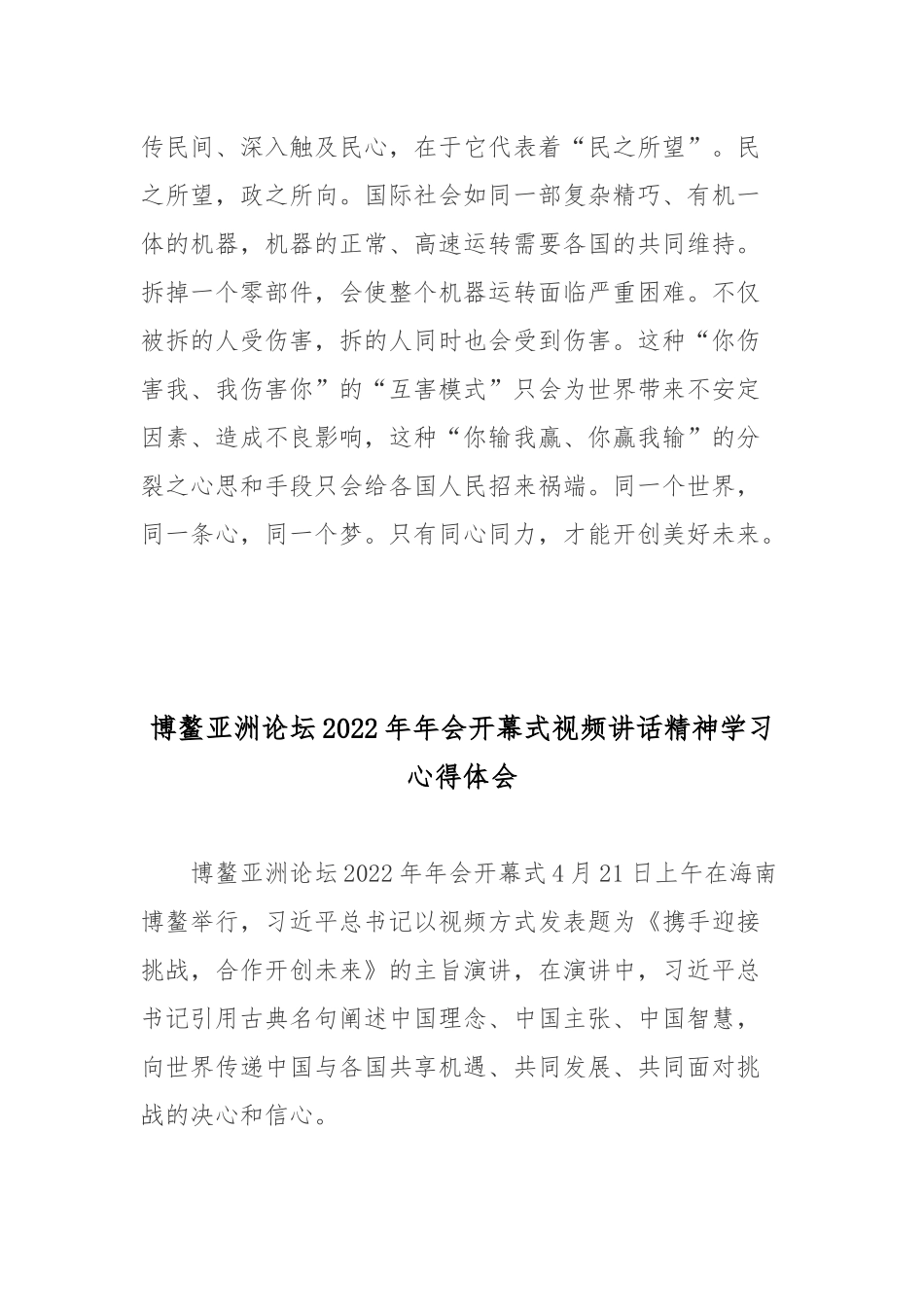 传民间、深入触及民心，在于它代表着“民之所望”。民之所望，政之所向。国际社会如同一部复杂精巧、有机一体的机器，机器的正常、高速运转需要各国的共同维持。拆掉一个零部件，会使整个机器运转面临严重困难。不仅被拆的人受伤害，拆的人同时也会受到伤害。这种“你伤害我、我伤害你”的“互害模式”只会为世界带来不安定因素、造成不良影响，这种“你输我赢、你赢我输”的分裂之心思和手段只会给各国人民招来祸端。同一个世界，同一条心，同一个梦。只有同心同力，才能开创美好未来。

博鳌亚洲论坛2022年年会开幕式视频讲话精神学习心得体会

博鳌亚洲论坛2022年年会开幕式4月21日上午在海南博鳌举行，习近平总书记以视频方式发表题为《携手迎接挑战，合作开创未来》的主旨演讲，在演讲中，习近平总书记引用古典名句阐述中国理念、中国主张、中国智慧，向世界传递中国与各国共享机遇、共同发展、共同面对挑战的决心和信心。